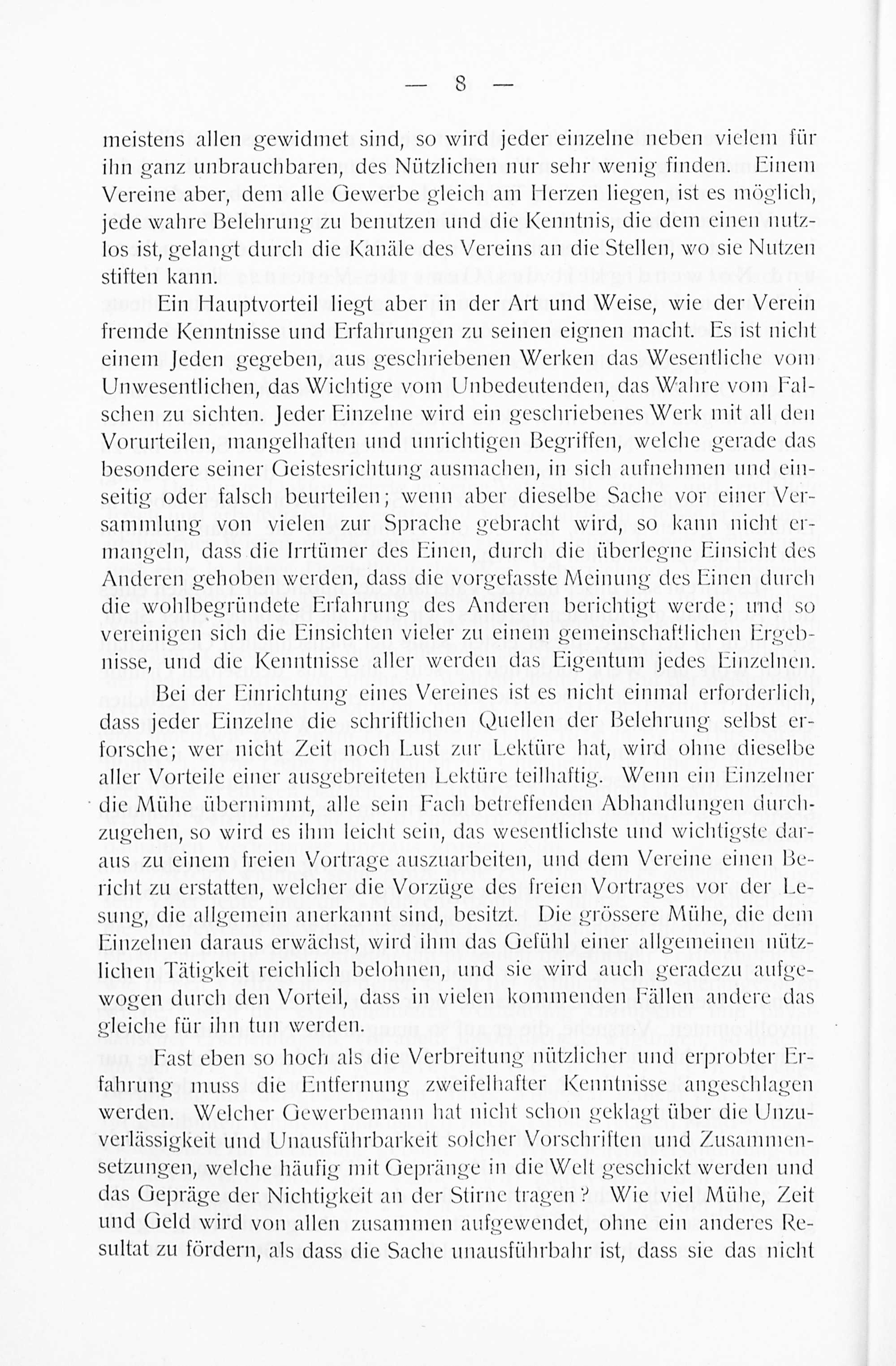 — 8 —

meistens allen gewidmet sind, so wird jeder einzelne neben vielem für ihn ganz unbrauchbaren, des Nützlichen nur sehr wenig finden. Einem Vereine aber, dem alle Gewerbe gleich am Herzen liegen, ist es möglich, jede wahre Belehrung zu benutzen und die Kenntnis, die dem einen nutzlos ist, gelangt durch die Kanäle des Vereins an die Stellen, wo sie Nutzen stiften kann.

Ein Hauptvorteil liegt aber in der Art und Weise, wie der Verein fremde Kenntnisse und Erfahrungen zu seinen eignen macht. Es ist nicht einem Jeden gegeben, aus geschriebenen Werken das Wesentliche vom Unwesentlichen, das Wichtige vom Unbedeutenden, das Wahre vom Falschen zu sichten. Jeder Einzelne wird ein geschriebenes Werk mit all den Vorurteilen, mangelhaften und unrichtigen Begriffen, welche gerade das besondere seiner Geistesrichtung ausmachen, in sich aufnehmen und einseitig oder falsch beurteilen; wenn aber dieselbe Sache vor einer Versammlung von vielen zur Sprache gebracht wird, so kann nicht ermangeln, dass die Irrtümer des Einen, durch die überlegne Einsicht des Anderen gehoben werden, dass die vorgefasste Meinung des Einen durch die wohlbegründete Erfahrung des Anderen berichtigt werde; und so vereinigen sich die Einsichten vieler zu einem gemeinschaftlichen Ergebnisse, und die Kenntnisse aller werden das Eigentum jedes Einzelnen.

Bei der Einrichtung eines Vereines ist es nicht einmal erforderlich, dass jeder Einzelne die schriftlichen Quellen der Belehrung selbst erforsche; wer nicht Zeit noch Lust zur Lektüre hat, wird ohne dieselbe aller Vorteile einer ausgebreiteten Lektüre teilhaftig. Wenn ein Einzelner die Mühe übernimmt, alle sein Fach betreffenden Abhandlungen durchzugehen, so wird es ihm leicht sein, das wesentlichste und wichtigste daraus zu einem freien Vortrage auszuarbeiten, und dem Vereine einen Bericht zu erstatten, welcher die Vorzüge des freien Vortrages vor der Lesung, die allgemein anerkannt sind, besitzt. Die grössere Mühe, die dem Einzelnen daraus erwächst, wird ihm das Gefühl einer allgemeinen nützlichen Tätigkeit reichlich belohnen, und sie wird auch geradezu aufgewogen durch den Vorteil, dass in vielen kommenden Fällen andere das gleiche für ihn tun werden.

Fast eben so hoch als die Verbreitung nützlicher und erprobter Erfahrung muss die Entfernung zweifelhafter Kenntnisse angeschlagen werden. Welcher Gewerbemann hat nicht schon geklagt über die Unzuverlässigkeit und Unausführbarkeit solcher Vorschriften und Zusammensetzungen, welche häufig mit Gepränge in die Welt geschickt werden und das Gepräge der Nichtigkeit an der Stirne tragen? Wie viel Mühe, Zeit und Geld wird von allen zusammen aufgewendet, ohne ein anderes Resultat zu fördern, als dass die Sache unausführbahr ist, dass sie das nicht